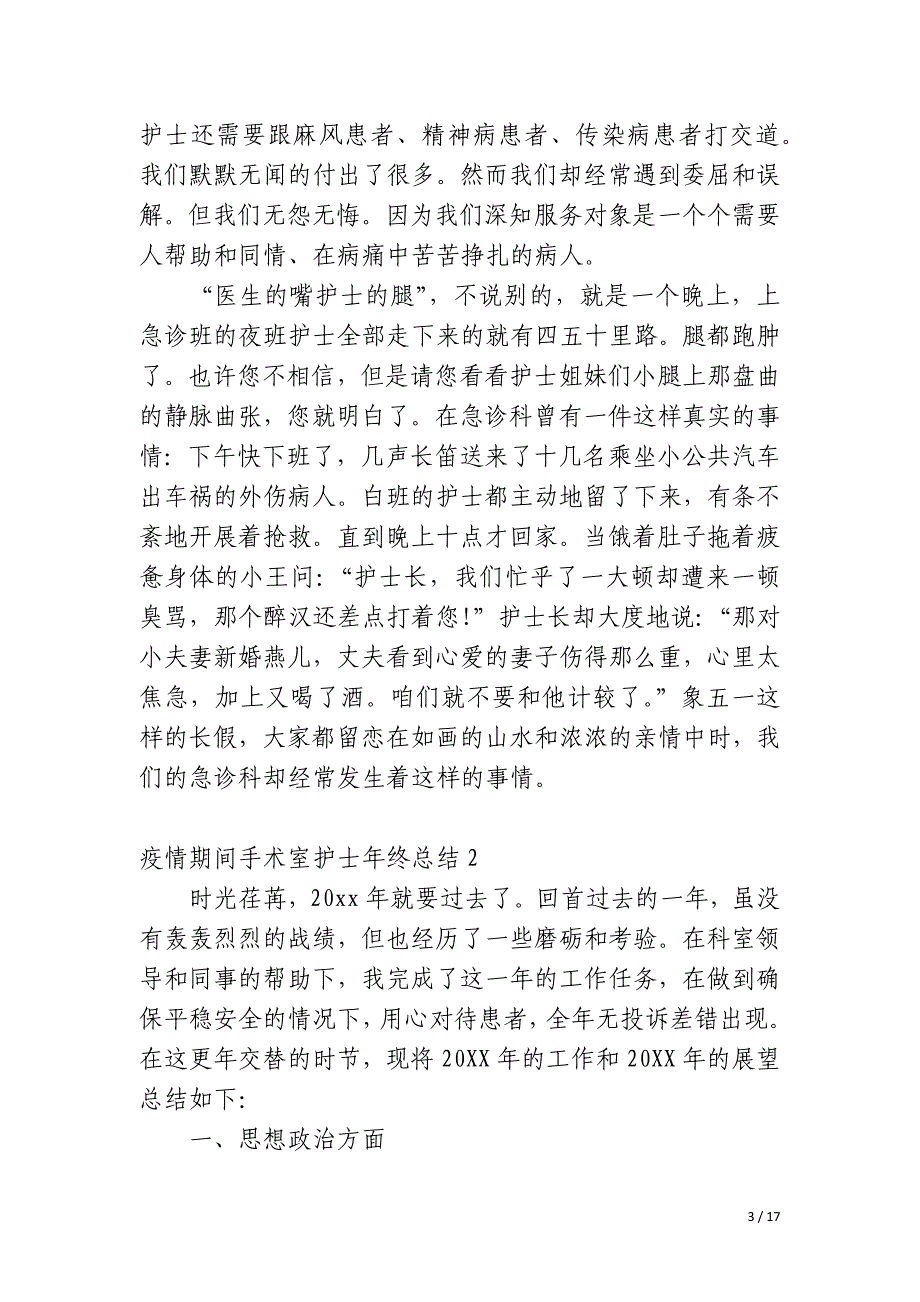 护士还需要跟麻风患者、精神病患者、传染病患者打交道。我们默默无闻的付出了很多。然而我们却经常遇到委屈和误解。但我们无怨无悔。因为我们深知服务对象是一个个需要人帮助和同情、在病痛中苦苦挣扎的病人。

“医生的嘴护士的腿”，不说别的，就是一个晚上，上急诊班的夜班护士全部走下来的就有四五十里路。腿都跑肿了。也许您不相信，但是请您看看护士姐妹们小腿上那盘曲的静脉曲张，您就明白了。在急诊科曾有一件这样真实的事情：下午快下班了，几声长笛送来了十几名乘坐小公共汽车出车祸的外伤病人。白班的护士都主动地留了下来，有条不紊地开展着抢救。直到晚上十点才回家。当饿着肚子拖着疲惫身体的小王问：“护士长，我们忙乎了一大顿却遭来一顿臭骂，那个醉汉还差点打着您!”护士长却大度地说：“那对小夫妻新婚燕儿，丈夫看到心爱的妻子伤得那么重，心里太焦急，加上又喝了酒。咱们就不要和他计较了。”象五一这样的长假，大家都留恋在如画的山水和浓浓的亲情中时，我们的急诊科却经常发生着这样的事情。

疫情期间手术室护士年终总结 2

时光荏苒，20xx 年就要过去了。回首过去的一年，虽没有轰轰烈烈的战绩，但也经历了一些磨砺和考验。在科室领导和同事的帮助下，我完成了这一年的工作任务，在做到确保平稳安全的情况下，用心对待患者，全年无投诉差错出现。在这更年交替的时节，现将 20XX 年的工作和 20XX 年的展望总结如下：

一、思想政治方面

3 / 17